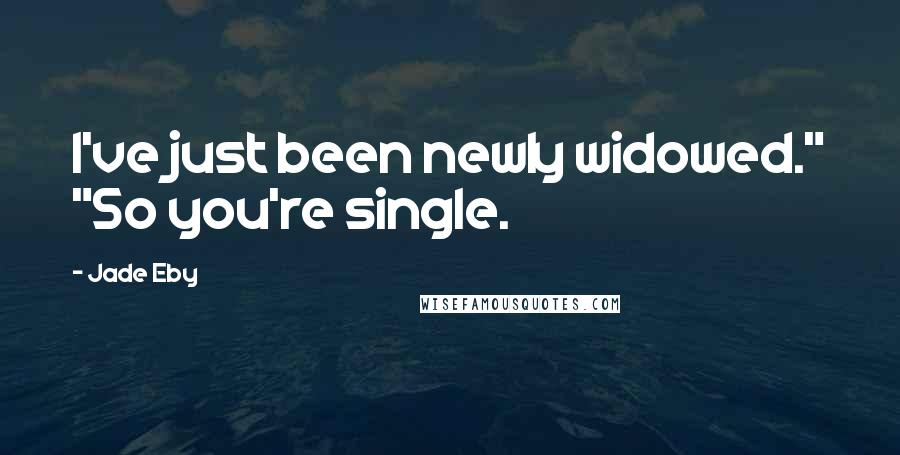 I've just been newly widowed." "So you're single.

- Jade Eby

WISEFAMOUSQUOTES.COM